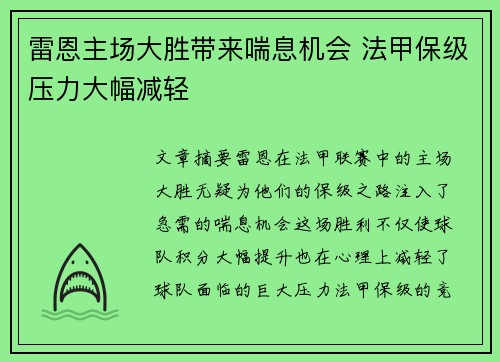 雷恩主场大胜带来喘息机会 法甲保级压力大幅减轻

文章摘要雷恩在法甲联赛中的主场大胜无疑为他们的保级之路注入了急需的喘息机会这场胜利不仅使球队积分大幅提升也在心理上减轻了球队面临的巨大压力法甲保级的竞